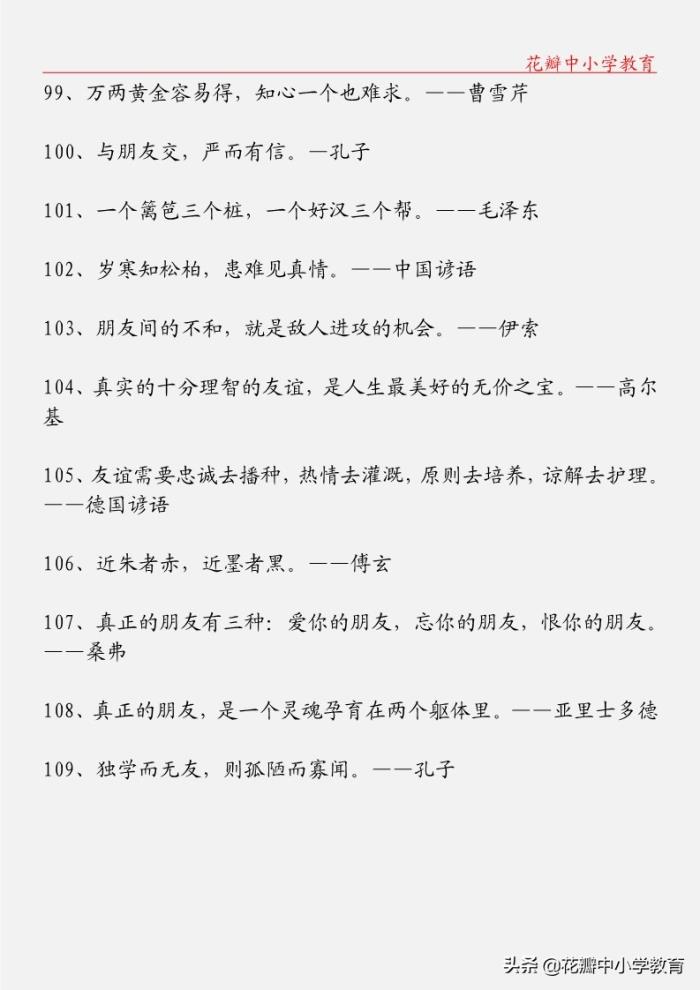 花瓣中小学教育

99、万两黄金容易得，知心一个也难求。——曹雪芹

100、与朋友交，严而有信。—孔子

101、一个篱笆三个桩，一个好汉三个帮。——毛泽东

102、岁寒知松柏，患难见真情。——中国谚语

103、朋友间的不和，就是敌人进攻的机会。——伊索

104、真实的十分理智的友谊，是人生最美好的无价之宝。——高尔基

105、友谊需要忠诚去播种，热情去灌溉，原则去培养，谅解去护理。——德国谚语

106、近朱者赤，近墨者黑。——傅玄

107、真正的朋友有三种：爱你的朋友，忘你的朋友，恨你的朋友。——桑弗

108、真正的朋友，是一个灵魂孕育在两个躯体里。——亚里士多德

109、独学而无友，则孤陋而寡闻。——孔子

头条 @花瓣中小学教育